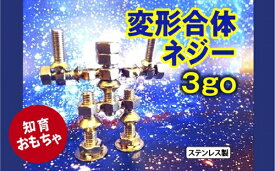 変形合体
ネジー
3go

知育
おもちゃ

ステンレス製